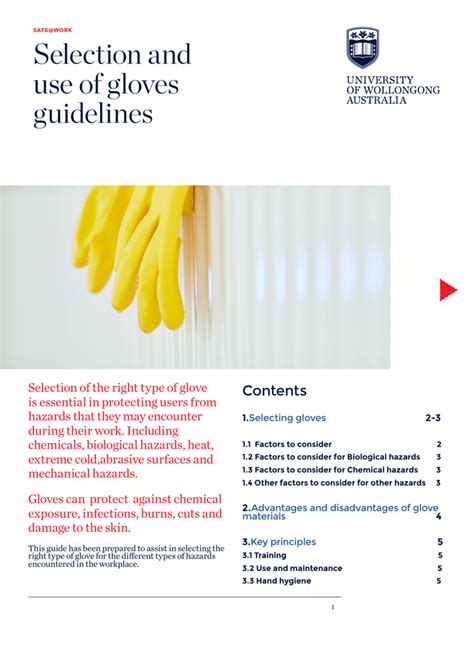 SAFE@WORK

Selection and use of gloves guidelines

UNIVERSITY OF WOLLONGONG AUSTRALIA

Selection of the right type of glove is essential in protecting users from hazards that they may encounter during their work. Including chemicals, biological hazards, heat, extreme cold,abrasive surfaces and mechanical hazards.

Gloves can protect against chemical exposure, infections, burns, cuts and damage to the skin.

This guide has been prepared to assist in selecting the right type of glove for the different types of hazards encountered in the workplace.

Contents

1.Selecting gloves 2-3

1.1 Factors to consider 2
1.2 Factors to consider for Biological hazards 3
1.3 Factors to consider for Chemical hazards 3
1.4 Other factors to consider for other hazards 3

2.Advantages and disadvantages of glove materials 4

3.Key principles 5
3.1 Training 5
3.2 Use and maintenance 5
3.3 Hand hygiene 5

1